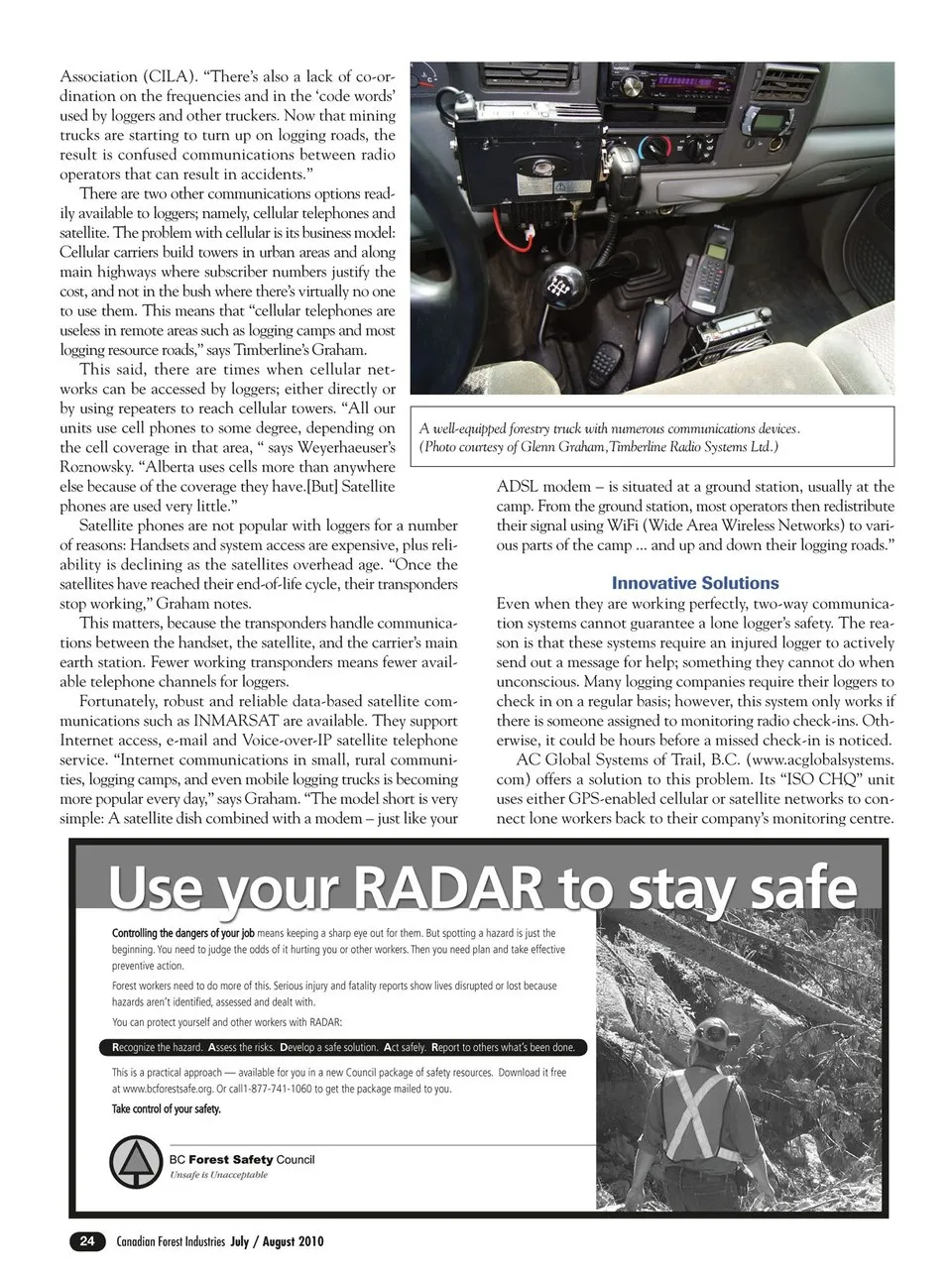 Association (CILA). "There's also a lack of co-ordination on the frequencies and in the 'code words' used by loggers and other truckers. Now that mining trucks are starting to turn up on logging roads, the result is confused communications between radio operators that can result in accidents."

There are two other communications options readily available to loggers; namely, cellular telephones and satellite. The problem with cellular is its business model: Cellular carriers build towers in urban areas and along main highways where subscriber numbers justify the cost, and not in the bush where there's virtually no one to use them. This means that "cellular telephones are useless in remote areas such as logging camps and most logging resource roads," says Timberline's Graham.

This said, there are times when cellular networks can be accessed by loggers; either directly or by using repeaters to reach cellular towers. "All our units use cell phones to some degree, depending on the cell coverage in that area, " says Weyerhaeuser's Roznowsky. "Alberta uses cells more than anywhere else because of the coverage they have.[But] Satellite phones are used very little."

Satellite phones are not popular with loggers for a number of reasons: Handsets and system access are expensive, plus reliability is declining as the satellites overhead age. "Once the satellites have reached their end-of-life cycle, their transponders stop working," Graham notes.

This matters, because the transponders handle communications between the handset, the satellite, and the carrier's main earth station. Fewer working transponders means fewer available telephone channels for loggers.

Fortunately, robust and reliable data-based satellite communications such as INMARSAT are available. They support Internet access, e-mail and Voice-over-IP satellite telephone service. "Internet communications in small, rural communities, logging camps, and even mobile logging trucks is becoming more popular every day," says Graham. "The model short is very simple: A satellite dish combined with a modem – just like your

A well-equipped forestry truck with numerous communications devices.
(Photo courtesy of Glenn Graham,Timberline Radio Systems Ltd.)

ADSL modem – is situated at a ground station, usually at the camp. From the ground station, most operators then redistribute their signal using WiFi (Wide Area Wireless Networks) to various parts of the camp ... and up and down their logging roads."

Innovative Solutions

Even when they are working perfectly, two-way communication systems cannot guarantee a lone logger's safety. The reason is that these systems require an injured logger to actively send out a message for help; something they cannot do when unconscious. Many logging companies require their loggers to check in on a regular basis; however, this system only works if there is someone assigned to monitoring radio check-ins. Otherwise, it could be hours before a missed check-in is noticed.

AC Global Systems of Trail, B.C. (www.acglobalsystems.com) offers a solution to this problem. Its "ISO CHQ" unit uses either GPS-enabled cellular or satellite networks to connect lone workers back to their company's monitoring centre.

Use your RADAR to stay safe

Controlling the dangers of your job means keeping a sharp eye out for them. But spotting a hazard is just the beginning. You need to judge the odds of it hurting you or other workers. Then you need plan and take effective preventive action.

Forest workers need to do more of this. Serious injury and fatality reports show lives disrupted or lost because hazards aren't identified, assessed and dealt with.

You can protect yourself and other workers with RADAR:

Recognize the hazard. Assess the risks. Develop a safe solution. Act safely. Report to others what's been done.

This is a practical approach — available for you in a new Council package of safety resources. Download it free at www.bcforestsafe.org. Or call1-877-741-1060 to get the package mailed to you.

Take control of your safety.

BC Forest Safety Council
Unsafe is Unacceptable

24 Canadian Forest Industries July / August 2010